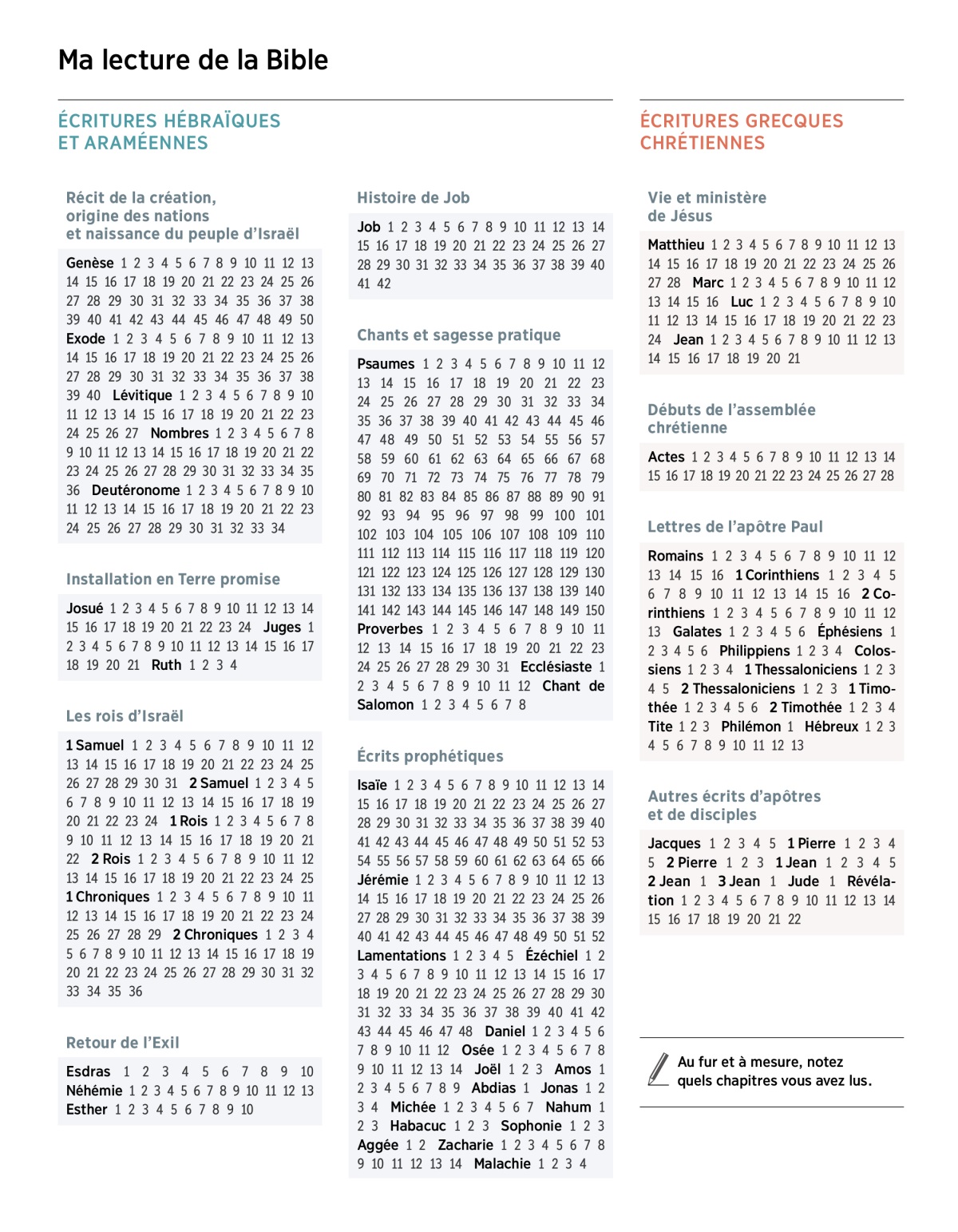 Ma lecture de la Bible

ÉCRITURES HÉBRAÏQUES ET ARAMÉENNES

Récit de la création, origine des nations et naissance du peuple d'Israël

Genèse 1 2 3 4 5 6 7 8 9 10 11 12 13 14 15 16 17 18 19 20 21 22 23 24 25 26 27 28 29 30 31 32 33 34 35 36 37 38 39 40 41 42 43 44 45 46 47 48 49 50 Exode 1 2 3 4 5 6 7 8 9 10 11 12 13 14 15 16 17 18 19 20 21 22 23 24 25 26 27 28 29 30 31 32 33 34 35 36 37 38 39 40 Lévitique 1 2 3 4 5 6 7 8 9 10 11 12 13 14 15 16 17 18 19 20 21 22 23 24 25 26 27 Nombres 1 2 3 4 5 6 7 8 9 10 11 12 13 14 15 16 17 18 19 20 21 22 23 24 25 26 27 28 29 30 31 32 33 34 35 36 Deutéronome 1 2 3 4 5 6 7 8 9 10 11 12 13 14 15 16 17 18 19 20 21 22 23 24 25 26 27 28 29 30 31 32 33 34

Installation en Terre promise

Josué 1 2 3 4 5 6 7 8 9 10 11 12 13 14 15 16 17 18 19 20 21 22 23 24 Juges 1 2 3 4 5 6 7 8 9 10 11 12 13 14 15 16 17 18 19 20 21 Ruth 1 2 3 4

Les rois d'Israël

1 Samuel 1 2 3 4 5 6 7 8 9 10 11 12 13 14 15 16 17 18 19 20 21 22 23 24 25 26 27 28 29 30 31 2 Samuel 1 2 3 4 5 6 7 8 9 10 11 12 13 14 15 16 17 18 19 20 21 22 23 24 1 Rois 1 2 3 4 5 6 7 8 9 10 11 12 13 14 15 16 17 18 19 20 21 22 2 Rois 1 2 3 4 5 6 7 8 9 10 11 12 13 14 15 16 17 18 19 20 21 22 23 24 25 1 Chroniques 1 2 3 4 5 6 7 8 9 10 11 12 13 14 15 16 17 18 19 20 21 22 23 24 25 26 27 28 29 2 Chroniques 1 2 3 4 5 6 7 8 9 10 11 12 13 14 15 16 17 18 19 20 21 22 23 24 25 26 27 28 29 30 31 32 33 34 35 36

Retour de l'Exil

Esdras 1 2 3 4 5 6 7 8 9 10 Néhémie 1 2 3 4 5 6 7 8 9 10 11 12 13 Esther 1 2 3 4 5 6 7 8 9 10

Histoire de Job

Job 1 2 3 4 5 6 7 8 9 10 11 12 13 14 15 16 17 18 19 20 21 22 23 24 25 26 27 28 29 30 31 32 33 34 35 36 37 38 39 40 41 42

Chants et sagesse pratique

Psaumes 1 2 3 4 5 6 7 8 9 10 11 12 13 14 15 16 17 18 19 20 21 22 23 24 25 26 27 28 29 30 31 32 33 34 35 36 37 38 39 40 41 42 43 44 45 46 47 48 49 50 51 52 53 54 55 56 57 58 59 60 61 62 63 64 65 66 67 68 69 70 71 72 73 74 75 76 77 78 79 80 81 82 83 84 85 86 87 88 89 90 91 92 93 94 95 96 97 98 99 100 101 102 103 104 105 106 107 108 109 110 111 112 113 114 115 116 117 118 119 120 121 122 123 124 125 126 127 128 129 130 131 132 133 134 135 136 137 138 139 140 141 142 143 144 145 146 147 148 149 150 Proverbes 1 2 3 4 5 6 7 8 9 10 11 12 13 14 15 16 17 18 19 20 21 22 23 24 25 26 27 28 29 30 31 Ecclésiaste 1 2 3 4 5 6 7 8 9 10 11 12 Chant de Salomon 1 2 3 4 5 6 7 8

Écrits prophétiques

Isaïe 1 2 3 4 5 6 7 8 9 10 11 12 13 14 15 16 17 18 19 20 21 22 23 24 25 26 27 28 29 30 31 32 33 34 35 36 37 38 39 40 41 42 43 44 45 46 47 48 49 50 51 52 53 54 55 56 57 58 59 60 61 62 63 64 65 66 Jérémie 1 2 3 4 5 6 7 8 9 10 11 12 13 14 15 16 17 18 19 20 21 22 23 24 25 26 27 28 29 30 31 32 33 34 35 36 37 38 39 40 41 42 43 44 45 46 47 48 49 50 51 52 Lamentations 1 2 3 4 5 Ézéchiel 1 2 3 4 5 6 7 8 9 10 11 12 13 14 15 16 17 18 19 20 21 22 23 24 25 26 27 28 29 30 31 32 33 34 35 36 37 38 39 40 41 42 43 44 45 46 47 48 Daniel 1 2 3 4 5 6 7 8 9 10 11 12 Osée 1 2 3 4 5 6 7 8 9 10 11 12 13 14 Joël 1 2 3 Amos 1 2 3 4 5 6 7 8 9 Abdias 1 Jonas 1 2 3 4 Michée 1 2 3 4 5 6 7 Nahum 1 2 3 Habacuc 1 2 3 Sophonie 1 2 3 Aggée 1 2 Zacharie 1 2 3 4 5 6 7 8 9 10 11 12 13 14 Malachie 1 2 3 4

ÉCRITURES GRECQUES CHRÉTIENNES

Vie et ministère de Jésus

Matthieu 1 2 3 4 5 6 7 8 9 10 11 12 13 14 15 16 17 18 19 20 21 22 23 24 25 26 27 28 Marc 1 2 3 4 5 6 7 8 9 10 11 12 13 14 15 16 Luc 1 2 3 4 5 6 7 8 9 10 11 12 13 14 15 16 17 18 19 20 21 22 23 24 Jean 1 2 3 4 5 6 7 8 9 10 11 12 13 14 15 16 17 18 19 20 21

Débuts de l'assemblée chrétienne

Actes 1 2 3 4 5 6 7 8 9 10 11 12 13 14 15 16 17 18 19 20 21 22 23 24 25 26 27 28

Lettres de l'apôtre Paul

Romains 1 2 3 4 5 6 7 8 9 10 11 12 13 14 15 16 1 Corinthiens 1 2 3 4 5 6 7 8 9 10 11 12 13 14 15 16 2 Corinthiens 1 2 3 4 5 6 7 8 9 10 11 12 13 Galates 1 2 3 4 5 6 Éphésiens 1 2 3 4 5 6 Philippiens 1 2 3 4 Colossiens 1 2 3 4 1 Thessaloniciens 1 2 3 4 5 2 Thessaloniciens 1 2 3 1 Timothée 1 2 3 4 5 6 2 Timothée 1 2 3 4 Tite 1 2 3 Philémon 1 Hébreux 1 2 3 4 5 6 7 8 9 10 11 12 13

Autres écrits d'apôtres et de disciples

Jacques 1 2 3 4 5 1 Pierre 1 2 3 4 5 2 Pierre 1 2 3 1 Jean 1 2 3 4 5 2 Jean 1 3 Jean 1 Jude 1 Révélation 1 2 3 4 5 6 7 8 9 10 11 12 13 14 15 16 17 18 19 20 21 22

Au fur et à mesure, notez quels chapitres vous avez lus.